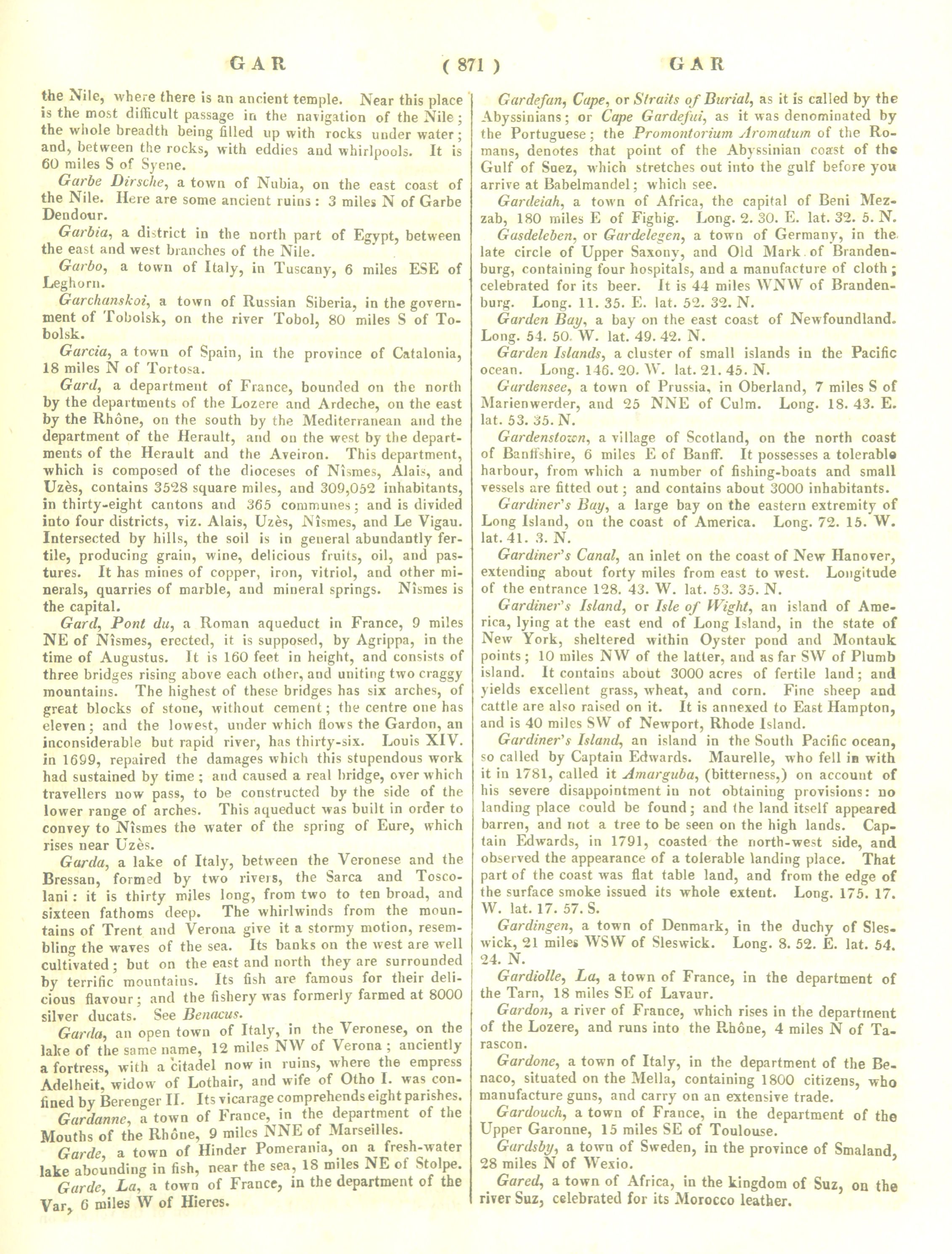 GAR ( 871 ) GAR

the Nile, where there is an ancient temple. Near this place is the most difficult passage in the navigation of the Nile; the whole breadth being filled up with rocks under water; and, between the rocks, with eddies and whirlpools. It is 60 miles S of Syene.

Garbe Dirsche, a town of Nubia, on the east coast of the Nile. Here are some ancient ruins: 3 miles N of Garbe Dendour.

Garbia, a district in the north part of Egypt, between the east and west branches of the Nile.

Garbo, a town of Italy, in Tuscany, 6 miles ESE of Leghorn.

Garchanskoi, a town of Russian Siberia, in the government of Tobolsk, on the river Tobol, 80 miles S of Tobolsk.

Garcia, a town of Spain, in the province of Catalonia, 18 miles N of Tortosa.

Gard, a department of France, bounded on the north by the departments of the Lozere and Ardeche, on the east by the Rhône, on the south by the Mediterranean and the department of the Herault, and on the west by the departments of the Herault and the Aveiron. This department, which is composed of the dioceses of Nîsmes, Alais, and Uzès, contains 3528 square miles, and 309,052 inhabitants, in thirty-eight cantons and 365 communes; and is divided into four districts, viz. Alais, Uzès, Nîsmes, and Le Vigau. Intersected by hills, the soil is in general abundantly fertile, producing grain, wine, delicious fruits, oil, and pastures. It has mines of copper, iron, vitriol, and other minerals, quarries of marble, and mineral springs. Nîsmes is the capital.

Gard, Pont du, a Roman aqueduct in France, 9 miles NE of Nîsmes, erected, it is supposed, by Agrippa, in the time of Augustus. It is 160 feet in height, and consists of three bridges rising above each other, and uniting two craggy mountains. The highest of these bridges has six arches, of great blocks of stone, without cement; the centre one has eleven; and the lowest, under which flows the Gardon, an inconsiderable but rapid river, has thirty-six. Louis XIV. in 1699, repaired the damages which this stupendous work had sustained by time; and caused a real bridge, over which travellers now pass, to be constructed by the side of the lower range of arches. This aqueduct was built in order to convey to Nîsmes the water of the spring of Eure, which rises near Uzès.

Garda, a lake of Italy, between the Veronese and the Bressan, formed by two rivers, the Sarca and Toscolani: it is thirty miles long, from two to ten broad, and sixteen fathoms deep. The whirlwinds from the mountains of Trent and Verona give it a stormy motion, resembling the waves of the sea. Its banks on the west are well cultivated; but on the east and north they are surrounded by terrific mountains. Its fish are famous for their delicious flavour; and the fishery was formerly farmed at 8000 silver ducats. See Benacus.

Garda, an open town of Italy, in the Veronese, on the lake of the same name, 12 miles NW of Verona; anciently a fortress, with a citadel now in ruins, where the empress Adelheit, widow of Lothair, and wife of Otho I. was confined by Berenger II. Its vicarage comprehends eight parishes.

Gardanne, a town of France, in the department of the Mouths of the Rhône, 9 miles NNE of Marseilles.

Garde, a town of Hinder Pomerania, on a fresh-water lake abounding in fish, near the sea, 18 miles NE of Stolpe.

Garde, La, a town of France, in the department of the Var, 6 miles W of Hieres.

Gardefan, Cape, or Straits of Burial, as it is called by the Abyssinians; or Cape Gardefui, as it was denominated by the Portuguese; the Promontorium Aromatum of the Romans, denotes that point of the Abyssinian coast of the Gulf of Suez, which stretches out into the gulf before you arrive at Babelmandel; which see.

Gardeiah, a town of Africa, the capital of Beni Mezzab, 180 miles E of Fighig. Long. 2. 30. E. lat. 32. 5. N.

Gasdeleben, or Gardelegen, a town of Germany, in the late circle of Upper Saxony, and Old Mark of Brandenburg, containing four hospitals, and a manufacture of cloth; celebrated for its beer. It is 44 miles WNW of Brandenburg. Long. 11. 35. E. lat. 52. 32. N.

Garden Bay, a bay on the east coast of Newfoundland. Long. 54. 50. W. lat. 49. 42. N.

Garden Islands, a cluster of small islands in the Pacific ocean. Long. 146. 20. W. lat. 21. 45. N.

Gardensee, a town of Prussia, in Oberland, 7 miles S of Marienwerder, and 25 NNE of Culm. Long. 18. 43. E. lat. 53. 35. N.

Gardenstown, a village of Scotland, on the north coast of Banffshire, 6 miles E of Banff. It possesses a tolerable harbour, from which a number of fishing-boats and small vessels are fitted out; and contains about 3000 inhabitants.

Gardiner's Bay, a large bay on the eastern extremity of Long Island, on the coast of America. Long. 72. 15. W. lat. 41. 3. N.

Gardiner's Canal, an inlet on the coast of New Hanover, extending about forty miles from east to west. Longitude of the entrance 128. 43. W. lat. 53. 35. N.

Gardiner's Island, or Isle of Wight, an island of America, lying at the east end of Long Island, in the state of New York, sheltered within Oyster pond and Montauk points; 10 miles NW of the latter, and as far SW of Plumb island. It contains about 3000 acres of fertile land; and yields excellent grass, wheat, and corn. Fine sheep and cattle are also raised on it. It is annexed to East Hampton, and is 40 miles SW of Newport, Rhode Island.

Gardiner's Island, an island in the South Pacific ocean, so called by Captain Edwards. Maurelle, who fell in with it in 1781, called it Amarguba, (bitterness,) on account of his severe disappointment in not obtaining provisions: no landing place could be found; and the land itself appeared barren, and not a tree to be seen on the high lands. Captain Edwards, in 1791, coasted the north-west side, and observed the appearance of a tolerable landing place. That part of the coast was flat table land, and from the edge of the surface smoke issued its whole extent. Long. 175. 17. W. lat. 17. 57. S.

Gardingen, a town of Denmark, in the duchy of Sleswick, 21 miles WSW of Sleswick. Long. 8. 52. E. lat. 54. 24. N.

Gardiolle, La, a town of France, in the department of the Tarn, 18 miles SE of Lavaur.

Gardon, a river of France, which rises in the department of the Lozere, and runs into the Rhône, 4 miles N of Tarascon.

Gardone, a town of Italy, in the department of the Benaco, situated on the Mella, containing 1800 citizens, who manufacture guns, and carry on an extensive trade.

Gardouch, a town of France, in the department of the Upper Garonne, 15 miles SE of Toulouse.

Gardsby, a town of Sweden, in the province of Smaland, 28 miles N of Wexio.

Gared, a town of Africa, in the kingdom of Suz, on the river Suz, celebrated for its Morocco leather.